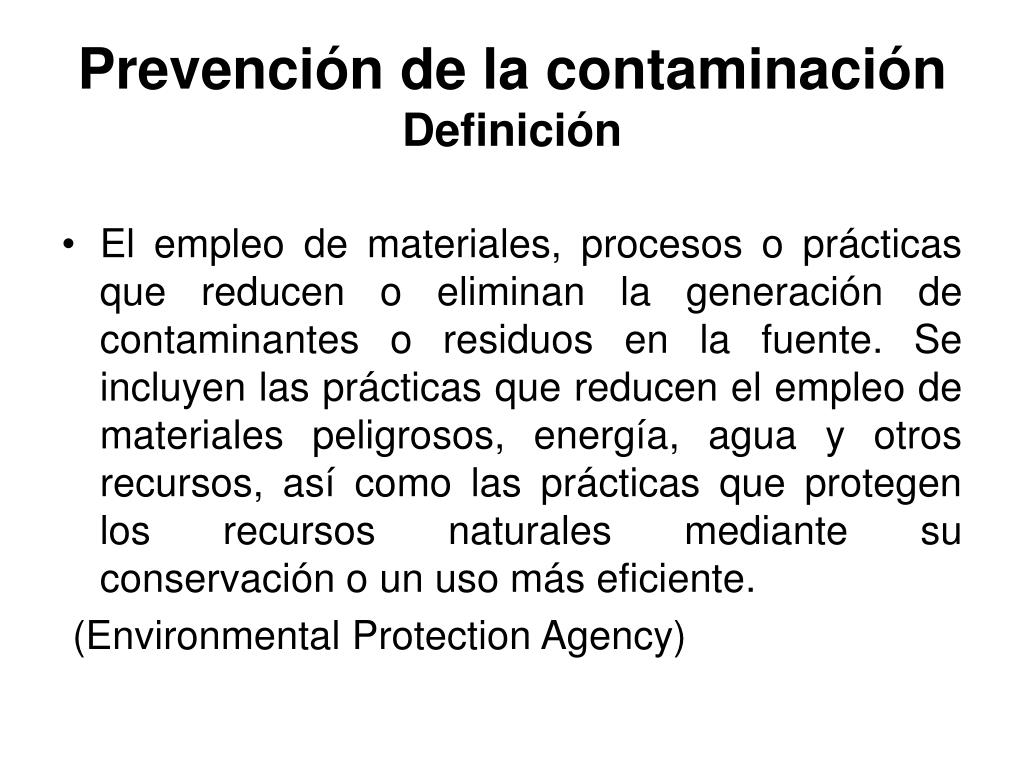 Prevención de la contaminación
Definición

• El empleo de materiales, procesos o prácticas que reducen o eliminan la generación de contaminantes o residuos en la fuente. Se incluyen las prácticas que reducen el empleo de materiales peligrosos, energía, agua y otros recursos, así como las prácticas que protegen los recursos naturales mediante su conservación o un uso más eficiente.

(Environmental Protection Agency)